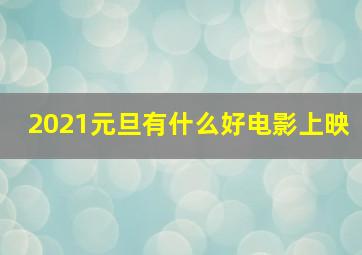 2021元旦有什么好电影上映